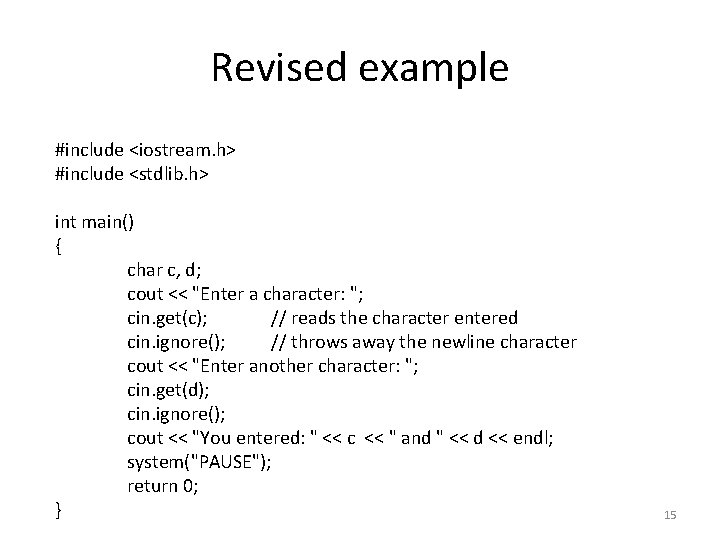 Revised example

#include <iostream.h>
#include <stdlib.h>

int main()
{
char c, d;
cout << "Enter a character: ";
cin.get(c); // reads the character entered
cin.ignore(); // throws away the newline character
cout << "Enter another character: ";
cin.get(d);
cin.ignore();
cout << "You entered: " << c << " and " << d << endl;
system("PAUSE");
return 0;
}

15